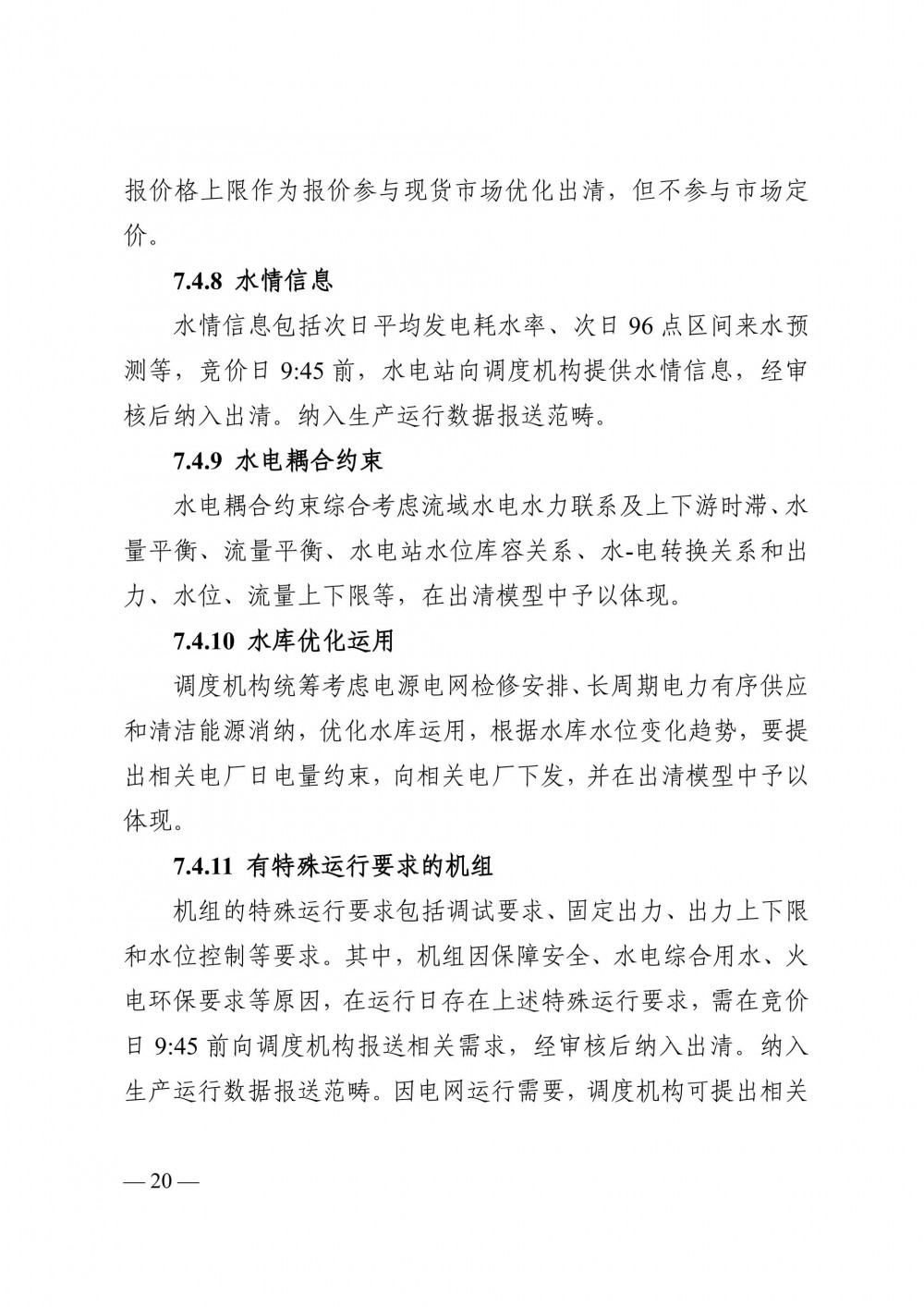 报价格上限作为报价参与现货市场优化出清，但不参与市场定价。

7.4.8 水情信息

水情信息包括次日平均发电耗水率、次日 96 点区间来水预测等，竞价日 9:45 前，水电站向调度机构提供水情信息，经审核后纳入出清。纳入生产运行数据报送范畴。

7.4.9 水电耦合约束

水电耦合约束综合考虑流域水电水力联系及上下游时滞、水量平衡、流量平衡、水电站水位库容关系、水-电转换关系和出力、水位、流量上下限等，在出清模型中予以体现。

7.4.10 水库优化运用

调度机构统筹考虑电源电网检修安排、长周期电力有序供应和清洁能源消纳，优化水库运用，根据水库水位变化趋势，要提出相关电厂日电量约束，向相关电厂下发，并在出清模型中予以体现。

7.4.11 有特殊运行要求的机组

机组的特殊运行要求包括调试要求、固定出力、出力上下限和水位控制等要求。其中，机组因保障安全、水电综合用水、火电环保要求等原因，在运行日存在上述特殊运行要求，需在竞价日 9:45 前向调度机构报送相关需求，经审核后纳入出清。纳入生产运行数据报送范畴。因电网运行需要，调度机构可提出相关

— 20 —